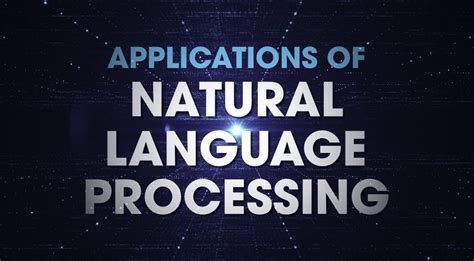 APPLICATIONS OF
NATURAL
LANGUAGE
PROCESSING